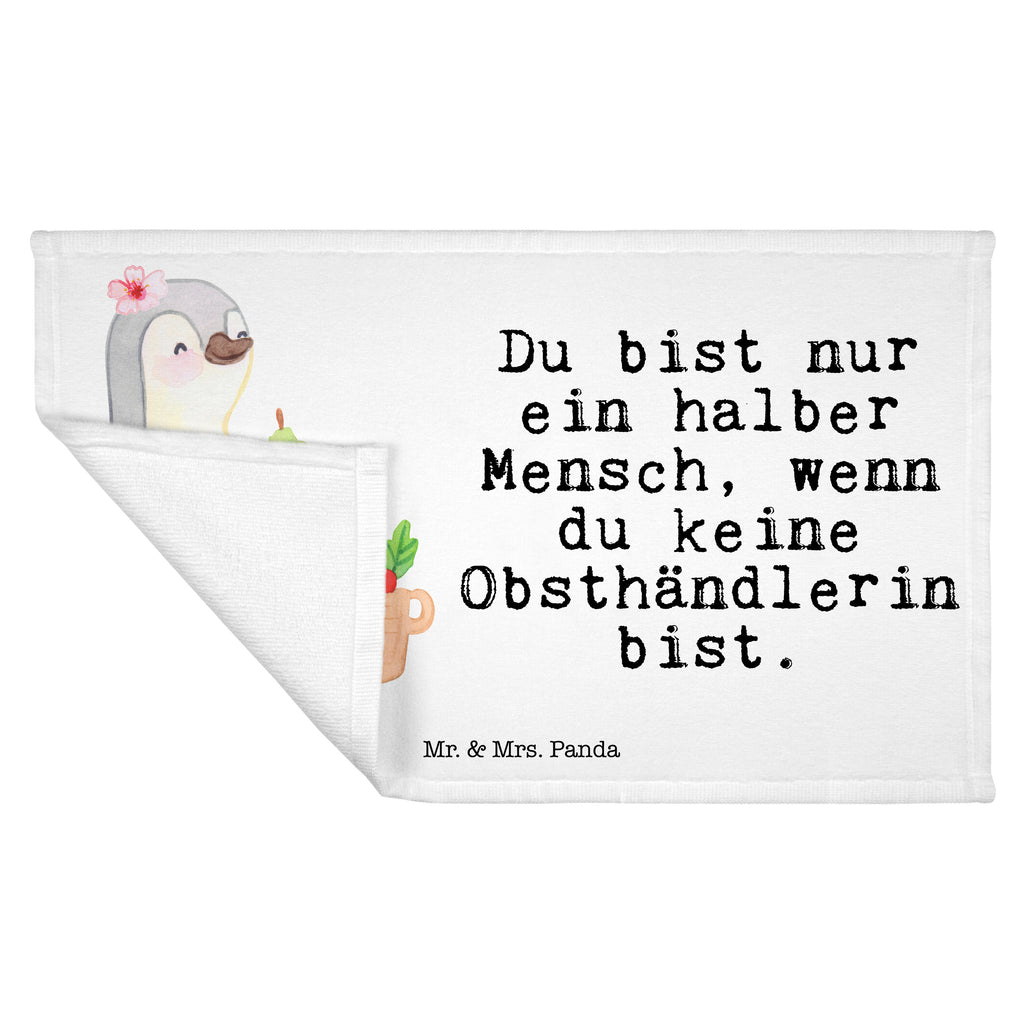 Du bist nur ein halber Mensch, wenn du keine Obsthändlerin bist.

Mr. & Mrs. Panda